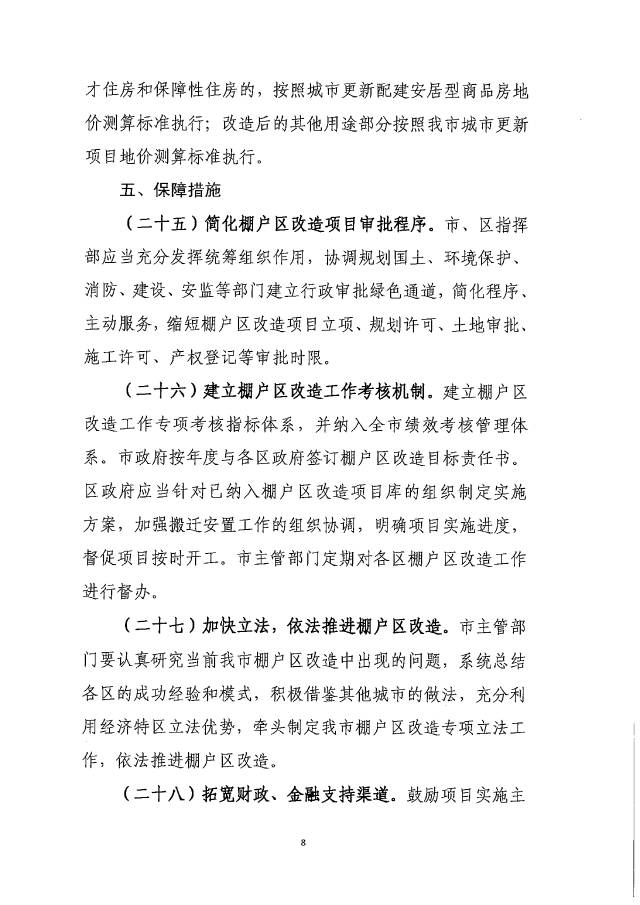 才住房和保障性住房的，按照城市更新配建安居型商品房地价测算标准执行；改造后的其他用途部分按照我市城市更新项目地价测算标准执行。

五、保障措施

（二十五）简化棚户区改造项目审批程序。市、区指挥部应当充分发挥统筹组织作用，协调规划国土、环境保护、消防、建设、安监等部门建立行政审批绿色通道，简化程序、主动服务，缩短棚户区改造项目立项、规划许可、土地审批、施工许可、产权登记等审批时限。

（二十六）建立棚户区改造工作考核机制。建立棚户区改造工作专项考核指标体系，并纳入全市绩效考核管理体系。市政府按年度与各区政府签订棚户区改造目标责任书。区政府应当针对已纳入棚户区改造项目库的组织制定实施方案，加强搬迁安置工作的组织协调，明确项目实施进度，督促项目按时开工。市主管部门定期对各区棚户区改造工作进行督办。

（二十七）加快立法，依法推进棚户区改造。市主管部门要认真研究当前我市棚户区改造中出现的问题，系统总结各区的成功经验和模式，积极借鉴其他城市的做法，充分利用经济特区立法优势，牵头制定我市棚户区改造专项立法工作，依法推进棚户区改造。

（二十八）拓宽财政、金融支持渠道。鼓励项目实施主

8